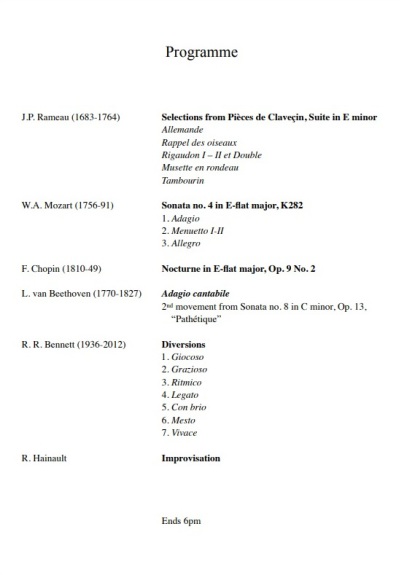 Programme

J.P. Rameau (1683-1764)

Selections from Pièces de Claveçin, Suite in E minor
Allemande
Rappel des oiseaux
Rigaudon I – II et Double
Musette en rondeau
Tambourin

W.A. Mozart (1756-91)

Sonata no. 4 in E-flat major, K282
1. Adagio
2. Menuetto I-II
3. Allegro

F. Chopin (1810-49)

Nocturne in E-flat major, Op. 9 No. 2

L. van Beethoven (1770-1827)

Adagio cantabile
2$^{nd}$ movement from Sonata no. 8 in C minor, Op. 13, "Pathétique"

R. R. Bennett (1936-2012)

Diversions
1. Giocoso
2. Grazioso
3. Ritmico
4. Legato
5. Con brio
6. Mesto
7. Vivace

R. Hainault

Improvisation

Ends 6pm